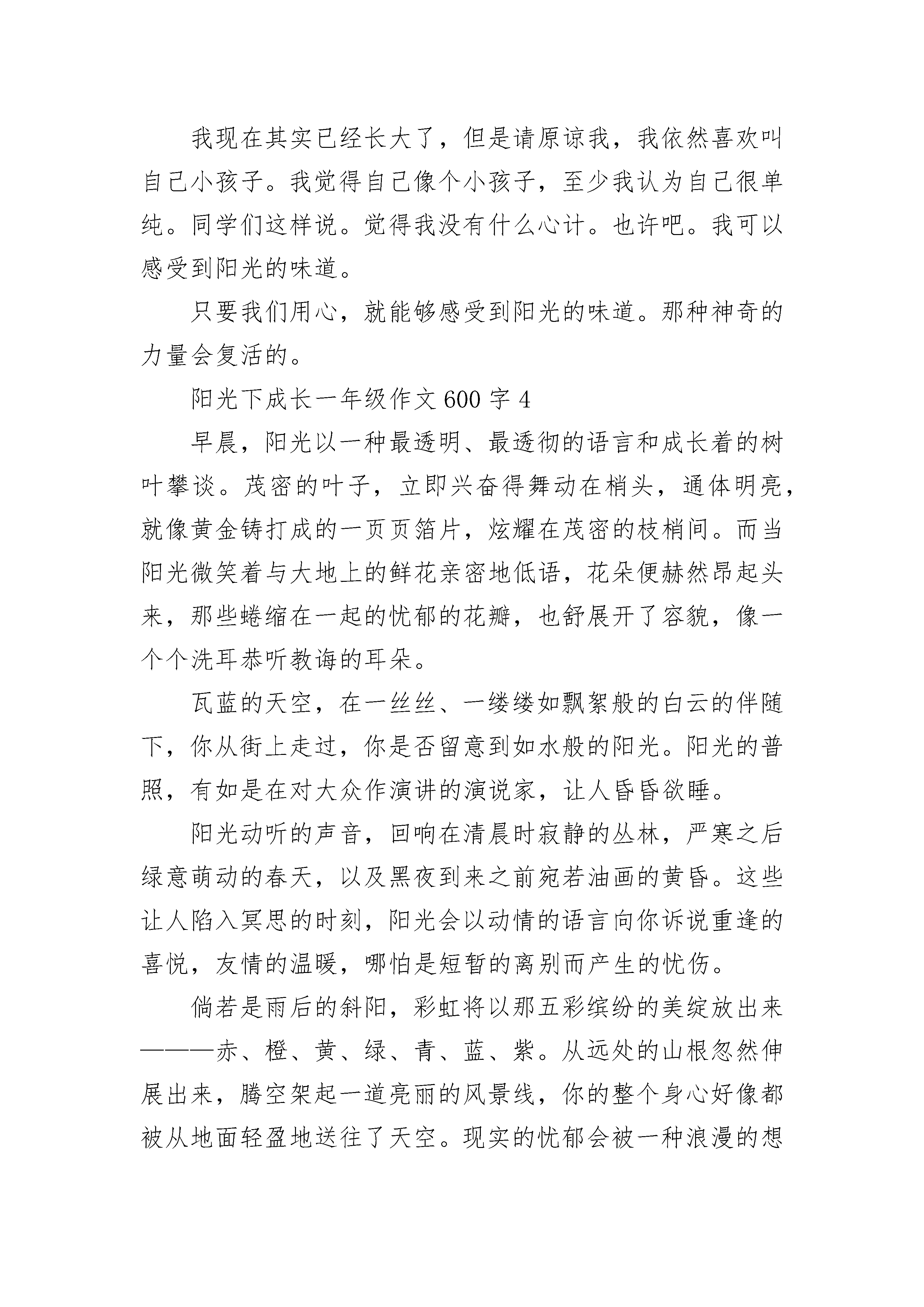 我现在其实已经长大了，但是请原谅我，我依然喜欢叫自己小孩子。我觉得自己像个小孩子，至少我认为自己很单纯。同学们这样说。觉得我没有什么心计。也许吧。我可以感受到阳光的味道。

只要我们用心，就能够感受到阳光的味道。那种神奇的力量会复活的。

阳光下成长一年级作文 600 字 4

早晨，阳光以一种最透明、最透彻的语言和成长着的树叶攀谈。茂密的叶子，立即兴奋得舞动在梢头，通体明亮，就像黄金铸打成的一页页箔片，炫耀在茂密的枝梢间。而当阳光微笑着与大地上的鲜花亲密地低语，花朵便赫然昂起头来，那些蜷缩在一起的忧郁的花瓣，也舒展开了容貌，像一个个洗耳恭听教诲的耳朵。

瓦蓝的天空，在一丝丝、一缕缕如飘絮般的白云的伴随下，你从街上走过，你是否留意到如水般的阳光。阳光的普照，有如是在对大众作演讲的演说家，让人昏昏欲睡。

阳光动听的声音，回响在清晨时寂静的丛林，严寒之后绿意萌动的春天，以及黑夜到来之前宛若油画的黄昏。这些让人陷入冥思的时刻，阳光会以动情的语言向你诉说重逢的喜悦，友情的温暖，哪怕是短暂的离别而产生的忧伤。

倘若是雨后的斜阳，彩虹将以那五彩缤纷的美绽放出来———赤、橙、黄、绿、青、蓝、紫。从远处的山根忽然伸展出来，腾空架起一道亮丽的风景线，你的整个身心好像都被从地面轻盈地送往了天空。现实的忧郁会被一种浪漫的想